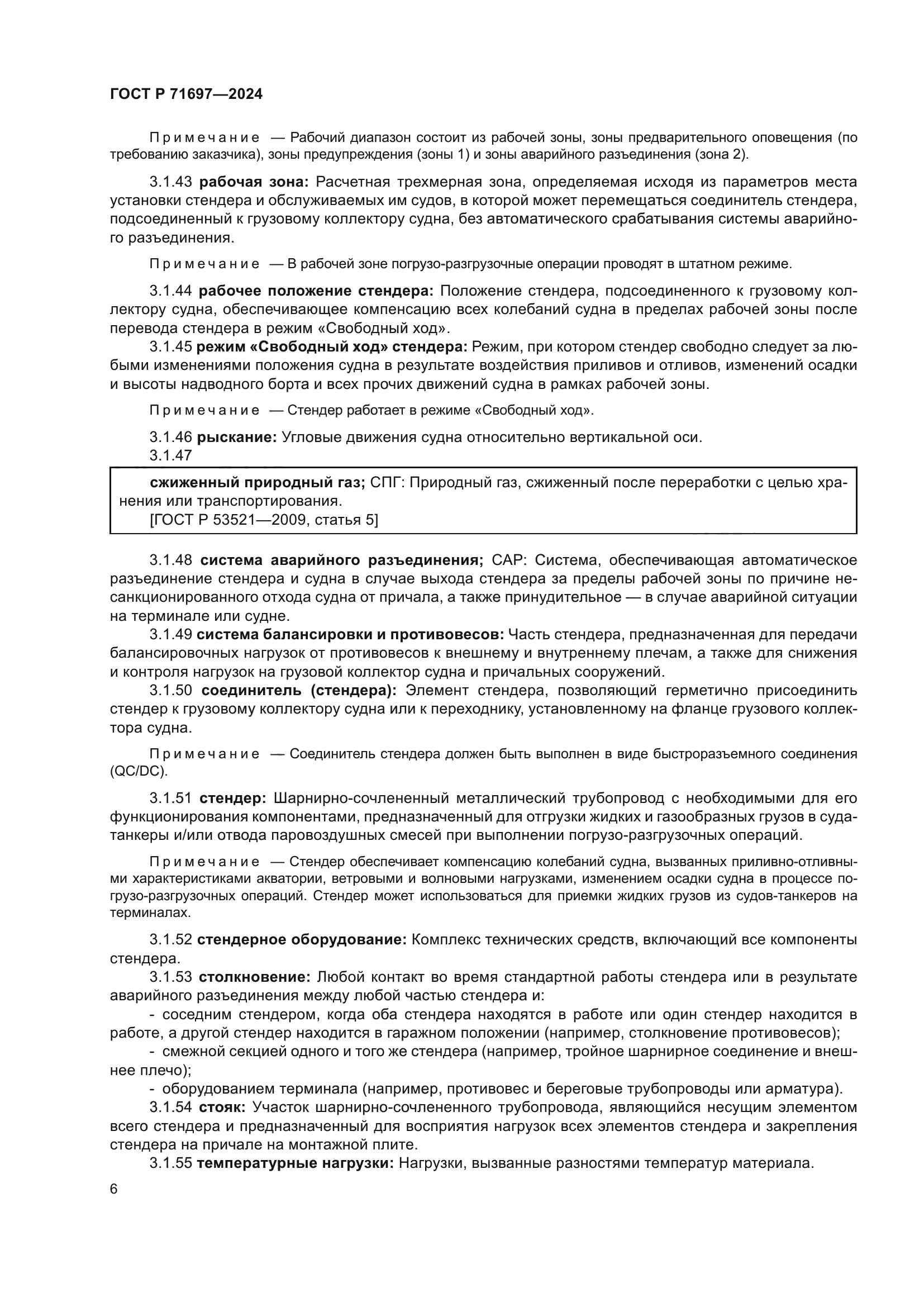 ГОСТ Р 71697—2024

Примечание — Рабочий диапазон состоит из рабочей зоны, зоны предварительного оповещения (по требованию заказчика), зоны предупреждения (зоны 1) и зоны аварийного разъединения (зона 2).

3.1.43 рабочая зона: Расчетная трехмерная зона, определяемая исходя из параметров места установки стендера и обслуживаемых им судов, в которой может перемещаться соединитель стендера, подсоединенный к грузовому коллектору судна, без автоматического срабатывания системы аварийного разъединения.

Примечание — В рабочей зоне погрузо-разгрузочные операции проводят в штатном режиме.

3.1.44 рабочее положение стендера: Положение стендера, подсоединенного к грузовому коллектору судна, обеспечивающее компенсацию всех колебаний судна в пределах рабочей зоны после перевода стендера в режим «Свободный ход».

3.1.45 режим «Свободный ход» стендера: Режим, при котором стендер свободно следует за любыми изменениями положения судна в результате воздействия приливов и отливов, изменений осадки и высоты надводного борта и всех прочих движений судна в рамках рабочей зоны.

Примечание — Стендер работает в режиме «Свободный ход».

3.1.46 рыскание: Угловые движения судна относительно вертикальной оси.

3.1.47

сжиженный природный газ; СПГ: Природный газ, сжиженный после переработки с целью хранения или транспортирования.
[ГОСТ Р 53521—2009, статья 5]

3.1.48 система аварийного разъединения; САР: Система, обеспечивающая автоматическое разъединение стендера и судна в случае выхода стендера за пределы рабочей зоны по причине несанкционированного отхода судна от причала, а также принудительное — в случае аварийной ситуации на терминале или судне.

3.1.49 система балансировки и противовесов: Часть стендера, предназначенная для передачи балансировочных нагрузок от противовесов к внешнему и внутреннему плечам, а также для снижения и контроля нагрузок на грузовой коллектор судна и причальных сооружений.

3.1.50 соединитель (стендера): Элемент стендера, позволяющий герметично присоединить стендер к грузовому коллектору судна или к переходнику, установленному на фланце грузового коллектора судна.

Примечание — Соединитель стендера должен быть выполнен в виде быстроразъемного соединения (QC/DC).

3.1.51 стендер: Шарнирно-сочлененный металлический трубопровод с необходимыми для его функционирования компонентами, предназначенный для отгрузки жидких и газообразных грузов в суда-танкеры и/или отвода паровоздушных смесей при выполнении погрузо-разгрузочных операций.

Примечание — Стендер обеспечивает компенсацию колебаний судна, вызванных приливно-отливными характеристиками акватории, ветровыми и волновыми нагрузками, изменением осадки судна в процессе погрузо-разгрузочных операций. Стендер может использоваться для приемки жидких грузов из судов-танкеров на терминалах.

3.1.52 стендерное оборудование: Комплекс технических средств, включающий все компоненты стендера.

3.1.53 столкновение: Любой контакт во время стандартной работы стендера или в результате аварийного разъединения между любой частью стендера и:

- соседним стендером, когда оба стендера находятся в работе или один стендер находится в работе, а другой стендер находится в гаражном положении (например, столкновение противовесов);

- смежной секцией одного и того же стендера (например, тройное шарнирное соединение и внешнее плечо);

- оборудованием терминала (например, противовес и береговые трубопроводы или арматура).

3.1.54 стояк: Участок шарнирно-сочлененного трубопровода, являющийся несущим элементом всего стендера и предназначенный для восприятия нагрузок всех элементов стендера и закрепления стендера на причале на монтажной плите.

3.1.55 температурные нагрузки: Нагрузки, вызванные разностями температур материала.

6